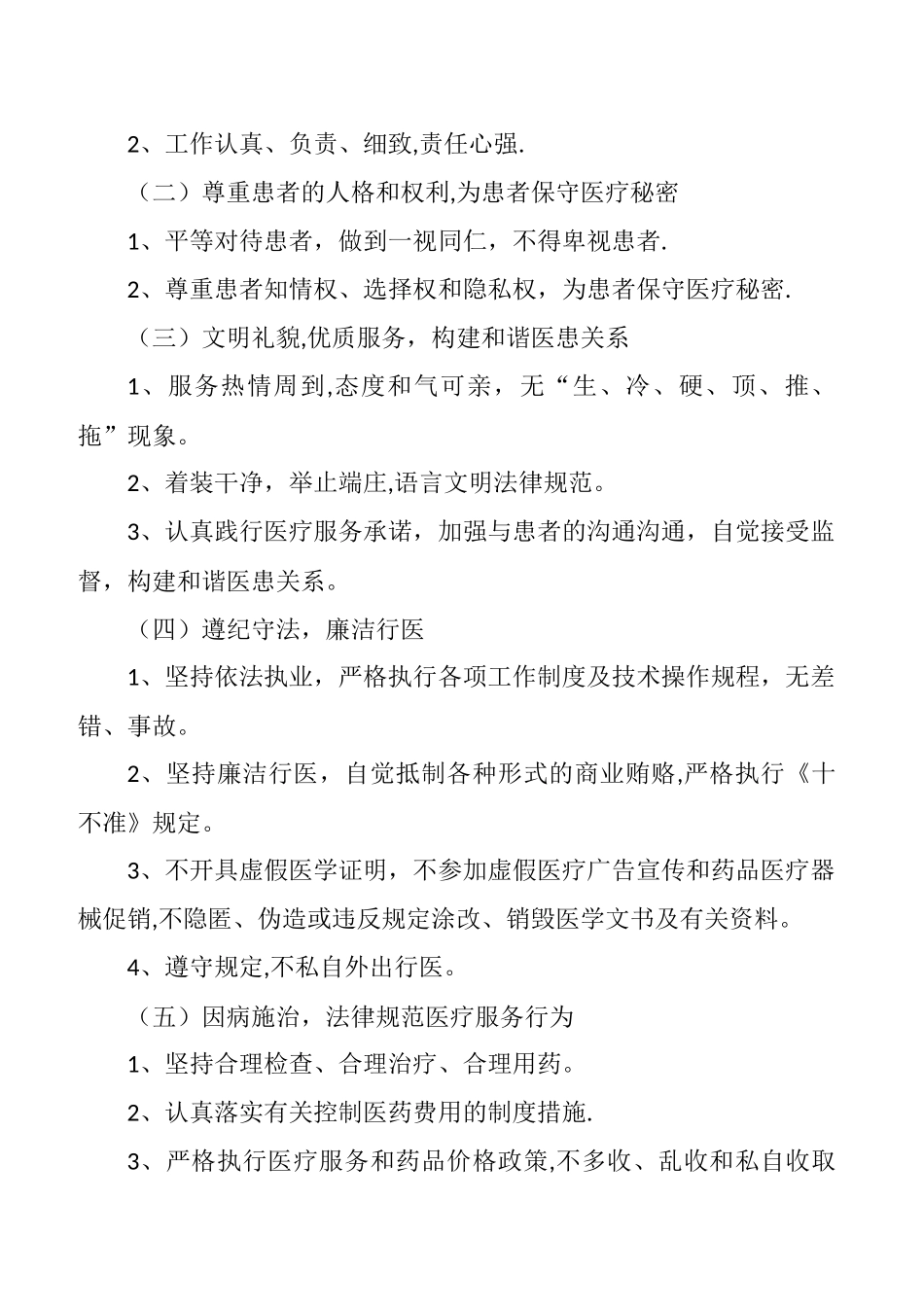 2、工作认真、负责、细致,责任心强.

（二）尊重患者的人格和权利,为患者保守医疗秘密

1、平等对待患者，做到一视同仁，不得卑视患者.

2、尊重患者知情权、选择权和隐私权，为患者保守医疗秘密.

（三）文明礼貌,优质服务，构建和谐医患关系

1、服务热情周到,态度和气可亲，无“生、冷、硬、顶、推、拖”现象。

2、着装干净，举止端庄,语言文明法律规范。

3、认真践行医疗服务承诺，加强与患者的沟通沟通，自觉接受监督，构建和谐医患关系。

（四）遵纪守法，廉洁行医

1、坚持依法执业，严格执行各项工作制度及技术操作规程，无差错、事故。

2、坚持廉洁行医，自觉抵制各种形式的商业贿赂,严格执行《十不准》规定。

3、不开具虚假医学证明，不参加虚假医疗广告宣传和药品医疗器械促销,不隐匿、伪造或违反规定涂改、销毁医学文书及有关资料。

4、遵守规定,不私自外出行医。

（五）因病施治，法律规范医疗服务行为

1、坚持合理检查、合理治疗、合理用药。

2、认真落实有关控制医药费用的制度措施.

3、严格执行医疗服务和药品价格政策,不多收、乱收和私自收取